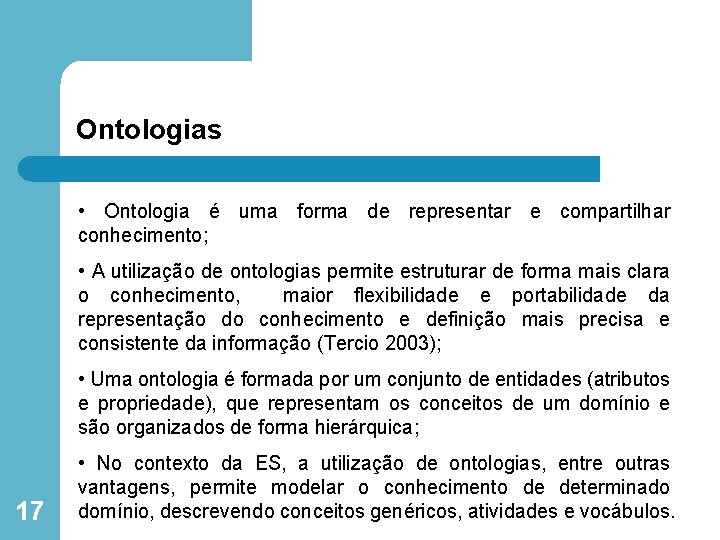 Ontologias

• Ontologia é uma forma de representar e compartilhar conhecimento;

• A utilização de ontologias permite estruturar de forma mais clara o conhecimento, maior flexibilidade e portabilidade da representação do conhecimento e definição mais precisa e consistente da informação (Tercio 2003);

• Uma ontologia é formada por um conjunto de entidades (atributos e propriedade), que representam os conceitos de um domínio e são organizados de forma hierárquica;

• No contexto da ES, a utilização de ontologias, entre outras vantagens, permite modelar o conhecimento de determinado domínio, descrevendo conceitos genéricos, atividades e vocábulos.

17